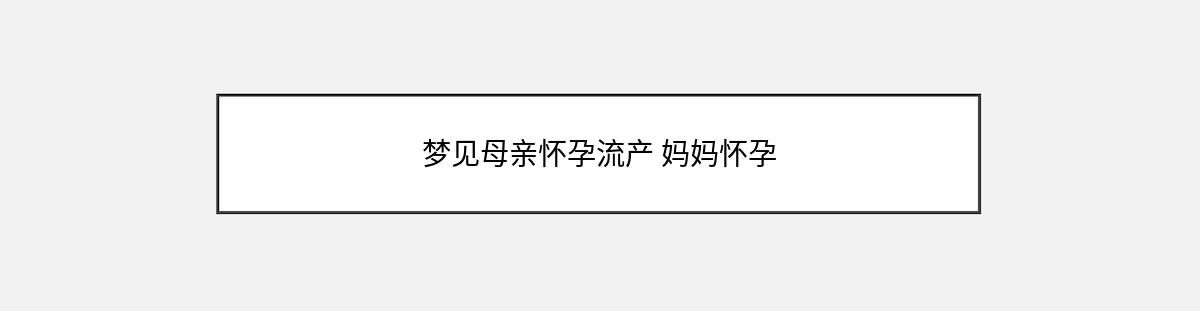 梦见母亲怀孕流产 妈妈怀孕